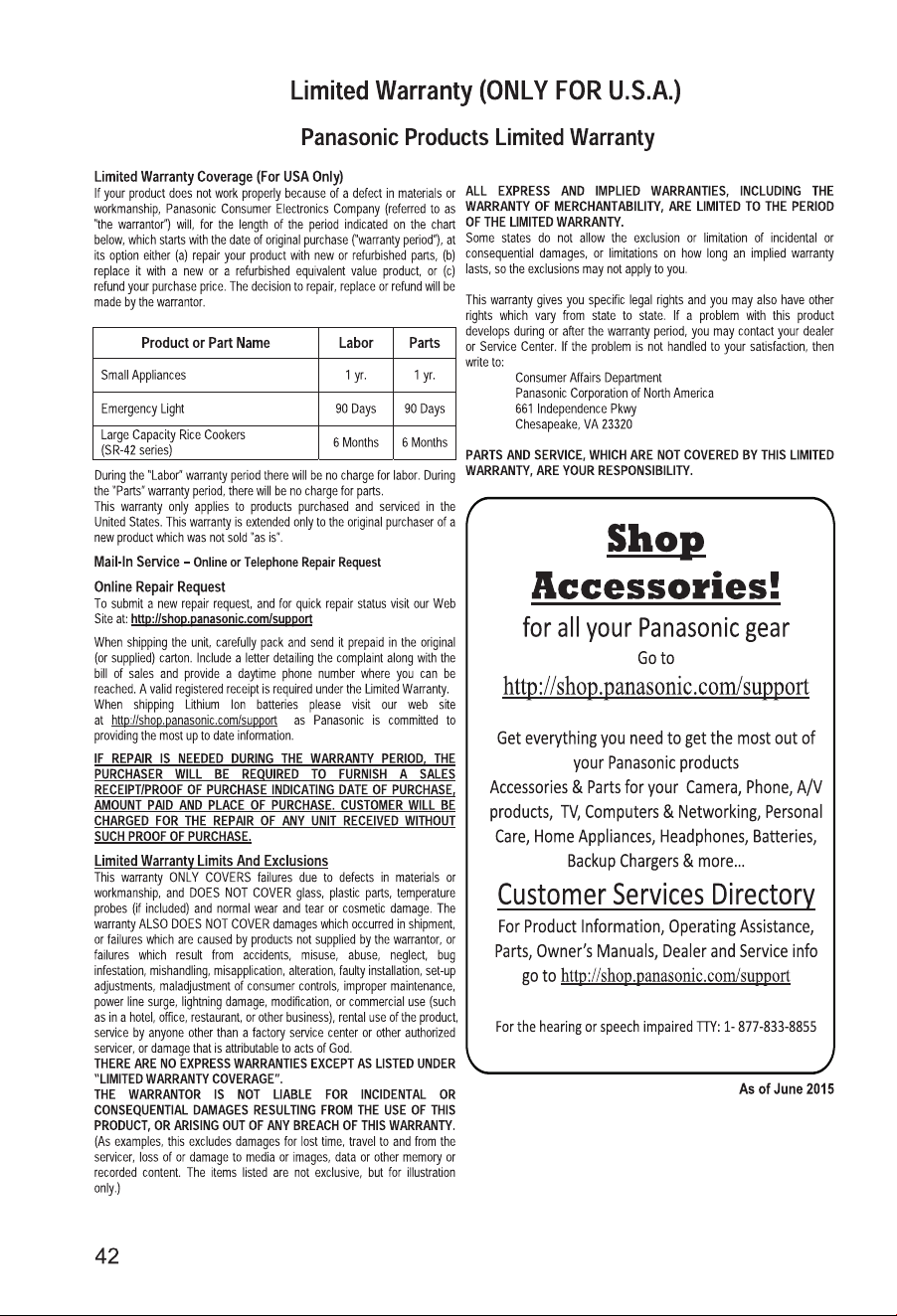 Limited Warranty (ONLY FOR U.S.A.)

Panasonic Products Limited Warranty

Limited Warranty Coverage (For USA Only)
If your product does not work properly because of a defect in materials or workmanship, Panasonic Consumer Electronics Company (referred to as "the warrantor") will, for the length of the period indicated on the chart below, which starts with the date of original purchase ("warranty period"), at its option either (a) repair your product with new or refurbished parts, (b) replace it with a new or a refurbished equivalent value product, or (c) refund your purchase price. The decision to repair, replace or refund will be made by the warrantor.

| Product or Part Name | Labor | Parts |
|---|---|---|
| Small Appliances | 1 yr. | 1 yr. |
| Emergency Light | 90 Days | 90 Days |
| Large Capacity Rice Cookers (SR-42 series) | 6 Months | 6 Months |

During the "Labor" warranty period there will be no charge for labor. During the "Parts" warranty period, there will be no charge for parts.
This warranty only applies to products purchased and serviced in the United States. This warranty is extended only to the original purchaser of a new product which was not sold "as is".

Mail-In Service – Online or Telephone Repair Request

Online Repair Request
To submit a new repair request, and for quick repair status visit our Web Site at: http://shop.panasonic.com/support

When shipping the unit, carefully pack and send it prepaid in the original (or supplied) carton. Include a letter detailing the complaint along with the bill of sales and provide a daytime phone number where you can be reached. A valid registered receipt is required under the Limited Warranty.
When shipping Lithium Ion batteries please visit our web site at http://shop.panasonic.com/support as Panasonic is committed to providing the most up to date information.

IF REPAIR IS NEEDED DURING THE WARRANTY PERIOD, THE PURCHASER WILL BE REQUIRED TO FURNISH A SALES RECEIPT/PROOF OF PURCHASE INDICATING DATE OF PURCHASE, AMOUNT PAID AND PLACE OF PURCHASE. CUSTOMER WILL BE CHARGED FOR THE REPAIR OF ANY UNIT RECEIVED WITHOUT SUCH PROOF OF PURCHASE.

Limited Warranty Limits And Exclusions
This warranty ONLY COVERS failures due to defects in materials or workmanship, and DOES NOT COVER glass, plastic parts, temperature probes (if included) and normal wear and tear or cosmetic damage. The warranty ALSO DOES NOT COVER damages which occurred in shipment, or failures which are caused by products not supplied by the warrantor, or failures which result from accidents, misuse, abuse, neglect, bug infestation, mishandling, misapplication, alteration, faulty installation, set-up adjustments, maladjustment of consumer controls, improper maintenance, power line surge, lightning damage, modification, or commercial use (such as in a hotel, office, restaurant, or other business), rental use of the product, service by anyone other than a factory service center or other authorized servicer, or damage that is attributable to acts of God.
THERE ARE NO EXPRESS WARRANTIES EXCEPT AS LISTED UNDER "LIMITED WARRANTY COVERAGE".
THE WARRANTOR IS NOT LIABLE FOR INCIDENTAL OR CONSEQUENTIAL DAMAGES RESULTING FROM THE USE OF THIS PRODUCT, OR ARISING OUT OF ANY BREACH OF THIS WARRANTY. (As examples, this excludes damages for lost time, travel to and from the servicer, loss of or damage to media or images, data or other memory or recorded content. The items listed are not exclusive, but for illustration only.)

ALL EXPRESS AND IMPLIED WARRANTIES, INCLUDING THE WARRANTY OF MERCHANTABILITY, ARE LIMITED TO THE PERIOD OF THE LIMITED WARRANTY.
Some states do not allow the exclusion or limitation of incidental or consequential damages, or limitations on how long an implied warranty lasts, so the exclusions may not apply to you.

This warranty gives you specific legal rights and you may also have other rights which vary from state to state. If a problem with this product develops during or after the warranty period, you may contact your dealer or Service Center. If the problem is not handled to your satisfaction, then write to:
Consumer Affairs Department
Panasonic Corporation of North America
661 Independence Pkwy
Chesapeake, VA 23320

PARTS AND SERVICE, WHICH ARE NOT COVERED BY THIS LIMITED WARRANTY, ARE YOUR RESPONSIBILITY.

Shop Accessories!
for all your Panasonic gear
Go to
http://shop.panasonic.com/support

Get everything you need to get the most out of your Panasonic products
Accessories & Parts for your Camera, Phone, A/V products, TV, Computers & Networking, Personal Care, Home Appliances, Headphones, Batteries, Backup Chargers & more…

Customer Services Directory
For Product Information, Operating Assistance, Parts, Owner's Manuals, Dealer and Service info go to http://shop.panasonic.com/support

For the hearing or speech impaired TTY: 1- 877-833-8855

As of June 2015

42